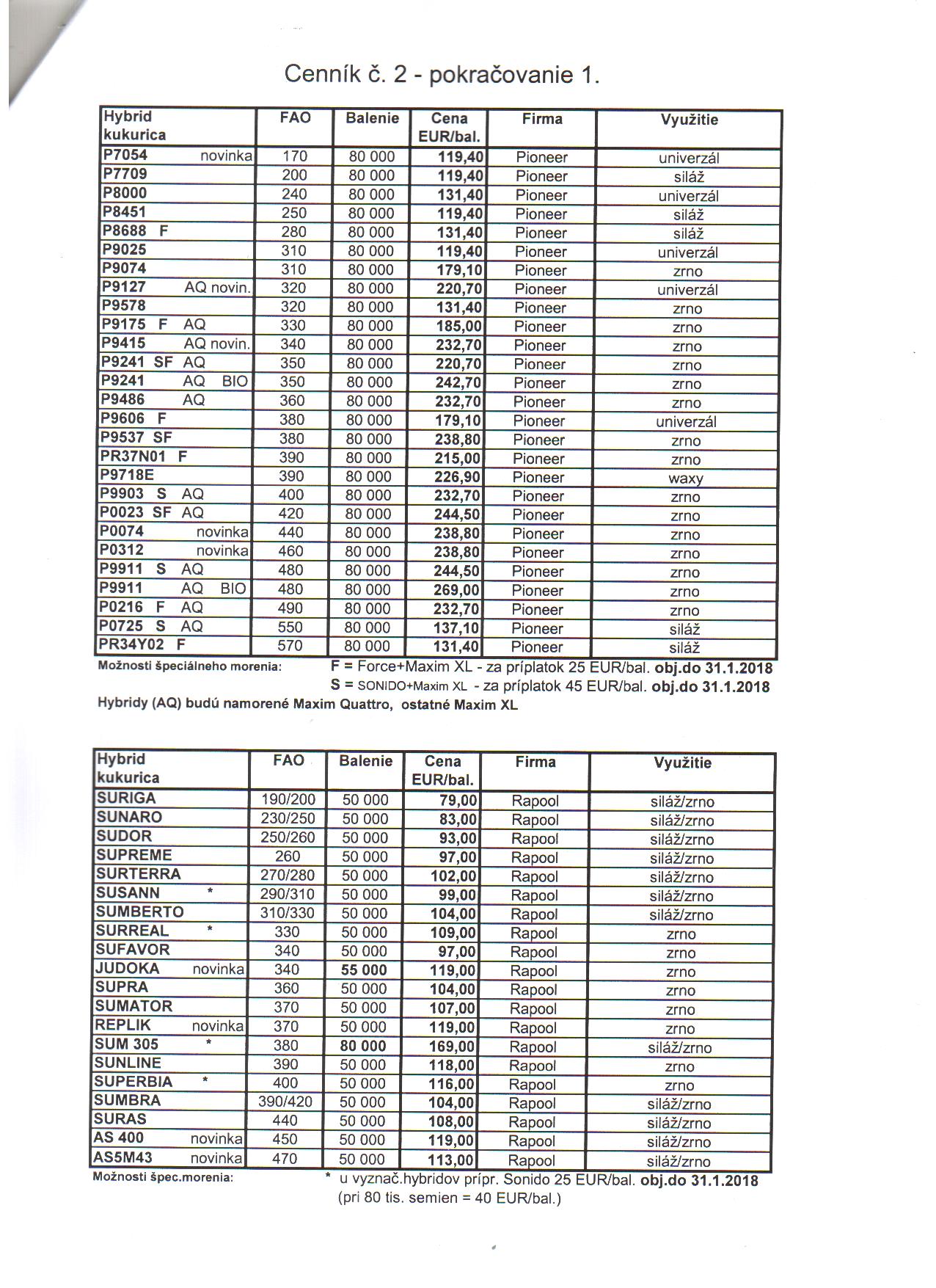 Cenník č. 2 - pokračovanie 1.

| Hybrid kukurica | FAO | Balenie | Cena EUR/bal. | Firma | Využitie |
|---|---|---|---|---|---|
| P7054 novinka | 170 | 80 000 | 119,40 | Pioneer | univerzál |
| P7709 | 200 | 80 000 | 119,40 | Pioneer | siláž |
| P8000 | 240 | 80 000 | 131,40 | Pioneer | univerzál |
| P8451 | 250 | 80 000 | 119,40 | Pioneer | siláž |
| P8688 F | 280 | 80 000 | 131,40 | Pioneer | siláž |
| P9025 | 310 | 80 000 | 119,40 | Pioneer | univerzál |
| P9074 | 310 | 80 000 | 179,10 | Pioneer | zrno |
| P9127 AQ novin. | 320 | 80 000 | 220,70 | Pioneer | univerzál |
| P9578 | 320 | 80 000 | 131,40 | Pioneer | zrno |
| P9175 F AQ | 330 | 80 000 | 185,00 | Pioneer | zrno |
| P9415 AQ novin. | 340 | 80 000 | 232,70 | Pioneer | zrno |
| P9241 SF AQ | 350 | 80 000 | 220,70 | Pioneer | zrno |
| P9241 AQ BIO | 350 | 80 000 | 242,70 | Pioneer | zrno |
| P9486 AQ | 360 | 80 000 | 232,70 | Pioneer | zrno |
| P9606 F | 380 | 80 000 | 179,10 | Pioneer | univerzál |
| P9537 SF | 380 | 80 000 | 238,80 | Pioneer | zrno |
| PR37N01 F | 390 | 80 000 | 215,00 | Pioneer | zrno |
| P9718E | 390 | 80 000 | 226,90 | Pioneer | waxy |
| P9903 S AQ | 400 | 80 000 | 232,70 | Pioneer | zrno |
| P0023 SF AQ | 420 | 80 000 | 244,50 | Pioneer | zrno |
| P0074 novinka | 440 | 80 000 | 238,80 | Pioneer | zrno |
| P0312 novinka | 460 | 80 000 | 238,80 | Pioneer | zrno |
| P9911 S AQ | 480 | 80 000 | 244,50 | Pioneer | zrno |
| P9911 AQ BIO | 480 | 80 000 | 269,00 | Pioneer | zrno |
| P0216 F AQ | 490 | 80 000 | 232,70 | Pioneer | zrno |
| P0725 S AQ | 550 | 80 000 | 137,10 | Pioneer | siláž |
| PR34Y02 F | 570 | 80 000 | 131,40 | Pioneer | siláž |

Možnosti špeciálneho morenia: F = Force+Maxim XL - za príplatok 25 EUR/bal. obj.do 31.1.2018
S = SONIDO+Maxim XL - za príplatok 45 EUR/bal. obj.do 31.1.2018
Hybridy (AQ) budú namorené Maxim Quattro, ostatné Maxim XL

| Hybrid kukurica | FAO | Balenie | Cena EUR/bal. | Firma | Využitie |
|---|---|---|---|---|---|
| SURIGA | 190/200 | 50 000 | 79,00 | Rapool | siláž/zrno |
| SUNARO | 230/250 | 50 000 | 83,00 | Rapool | siláž/zrno |
| SUDOR | 250/260 | 50 000 | 93,00 | Rapool | siláž/zrno |
| SUPREME | 260 | 50 000 | 97,00 | Rapool | siláž/zrno |
| SURTERRA | 270/280 | 50 000 | 102,00 | Rapool | siláž/zrno |
| SUSANN * | 290/310 | 50 000 | 99,00 | Rapool | siláž/zrno |
| SUMBERTO | 310/330 | 50 000 | 104,00 | Rapool | siláž/zrno |
| SURREAL * | 330 | 50 000 | 109,00 | Rapool | zrno |
| SUFAVOR | 340 | 50 000 | 97,00 | Rapool | zrno |
| JUDOKA novinka | 340 | 55 000 | 119,00 | Rapool | zrno |
| SUPRA | 360 | 50 000 | 104,00 | Rapool | zrno |
| SUMATOR | 370 | 50 000 | 107,00 | Rapool | zrno |
| REPLIK novinka | 370 | 50 000 | 119,00 | Rapool | zrno |
| SUM 305 * | 380 | 80 000 | 169,00 | Rapool | siláž/zrno |
| SUNLINE | 390 | 50 000 | 118,00 | Rapool | zrno |
| SUPERBIA * | 400 | 50 000 | 116,00 | Rapool | zrno |
| SUMBRA | 390/420 | 50 000 | 104,00 | Rapool | siláž/zrno |
| SURAS | 440 | 50 000 | 108,00 | Rapool | siláž/zrno |
| AS 400 novinka | 450 | 50 000 | 119,00 | Rapool | siláž/zrno |
| AS5M43 novinka | 470 | 50 000 | 113,00 | Rapool | siláž/zrno |

Možnosti špec.morenia: * u vyznač.hybridov prípr. Sonido 25 EUR/bal. obj.do 31.1.2018
(pri 80 tis. semien = 40 EUR/bal.)